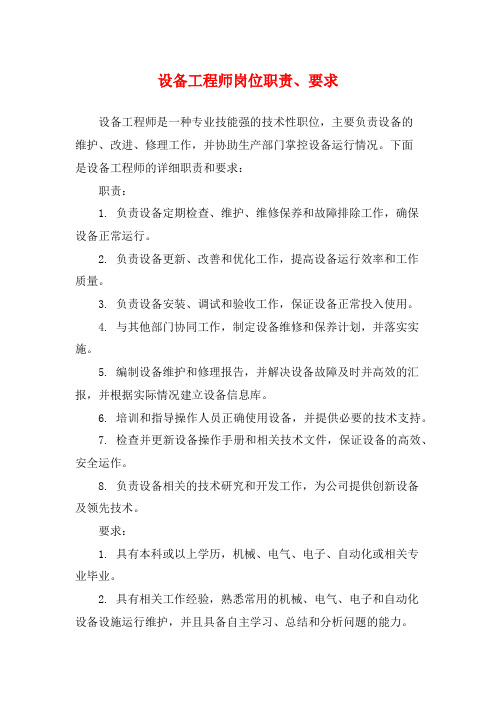 设备工程师岗位职责、要求

设备工程师是一种专业技能强的技术性职位，主要负责设备的维护、改进、修理工作，并协助生产部门掌控设备运行情况。下面是设备工程师的详细职责和要求：

职责：

1. 负责设备定期检查、维护、维修保养和故障排除工作，确保设备正常运行。

2. 负责设备更新、改善和优化工作，提高设备运行效率和工作质量。

3. 负责设备安装、调试和验收工作，保证设备正常投入使用。

4. 与其他部门协同工作，制定设备维修和保养计划，并落实实施。

5. 编制设备维护和修理报告，并解决设备故障及时并高效的汇报，并根据实际情况建立设备信息库。

6. 培训和指导操作人员正确使用设备，并提供必要的技术支持。

7. 检查并更新设备操作手册和相关技术文件，保证设备的高效、安全运作。

8. 负责设备相关的技术研究和开发工作，为公司提供创新设备及领先技术。

要求：

1. 具有本科或以上学历，机械、电气、电子、自动化或相关专业毕业。

2. 具有相关工作经验，熟悉常用的机械、电气、电子和自动化设备设施运行维护，并且具备自主学习、总结和分析问题的能力。